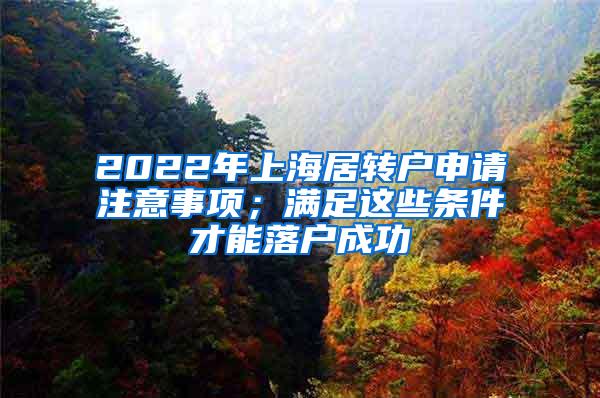 2022年上海居转户申请注意事项；满足这些条件才能落户成功